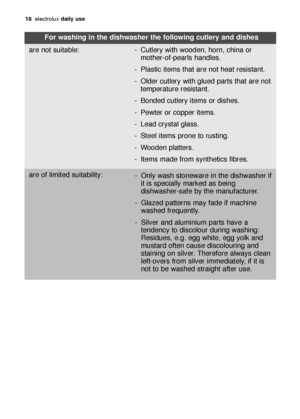 18 electrolux daily use

| For washing in the dishwasher the following cutlery and dishes | |
|---|---|
| are not suitable: | - Cutlery with wooden, horn, china or mother-of-pearls handles.<br>- Plastic items that are not heat resistant.<br>- Older cutlery with glued parts that are not temperature resistant.<br>- Bonded cutlery items or dishes.<br>- Pewter or copper items.<br>- Lead crystal glass.<br>- Steel items prone to rusting.<br>- Wooden platters.<br>- Items made from synthetics fibres. |
| are of limited suitability: | - Only wash stoneware in the dishwasher if it is specially marked as being dishwasher-safe by the manufacturer.<br>- Glazed patterns may fade if machine washed frequently.<br>- Silver and aluminium parts have a tendency to discolour during washing: Residues, e.g. egg white, egg yolk and mustard often cause discolouring and staining on silver. Therefore always clean left-overs from silver immediately, if it is not to be washed straight after use. |